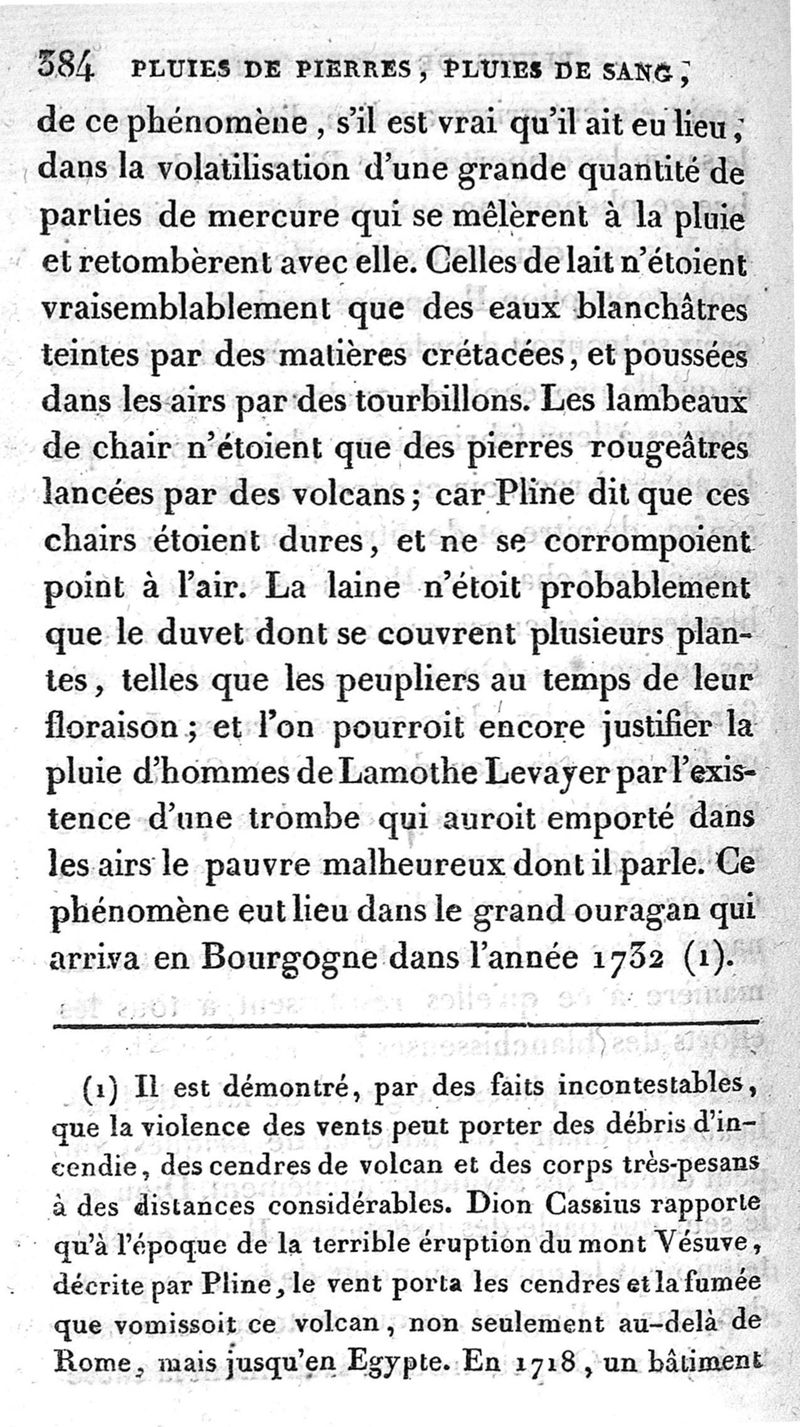 384 PLUIES DE PIERRES, PLUIES DE SANG,

de ce phénomène, s'il est vrai qu'il ait eu lieu, dans la volatilisation d'une grande quantité de parties de mercure qui se mêlèrent à la pluie et retombèrent avec elle. Celles de lait n'étoient vraisemblablement que des eaux blanchâtres teintes par des matières crétacées, et poussées dans les airs par des tourbillons. Les lambeaux de chair n'étoient que des pierres rougeâtres lancées par des volcans; car Pline dit que ces chairs étoient dures, et ne se corrompoient point à l'air. La laine n'étoit probablement que le duvet dont se couvrent plusieurs plantes, telles que les peupliers au temps de leur floraison; et l'on pourroit encore justifier la pluie d'hommes de Lamothe Levayer par l'existence d'une trombe qui auroit emporté dans les airs le pauvre malheureux dont il parle. Ce phénomène eut lieu dans le grand ouragan qui arriva en Bourgogne dans l'année 1732 (1).

(1) Il est démontré, par des faits incontestables, que la violence des vents peut porter des débris d'incendie, des cendres de volcan et des corps très-pesans à des distances considérables. Dion Cassius rapporte qu'à l'époque de la terrible éruption du mont Vésuve, décrite par Pline, le vent porta les cendres et la fumée que vomissoit ce volcan, non seulement au-delà de Rome, mais jusqu'en Egypte. En 1718, un bâtiment